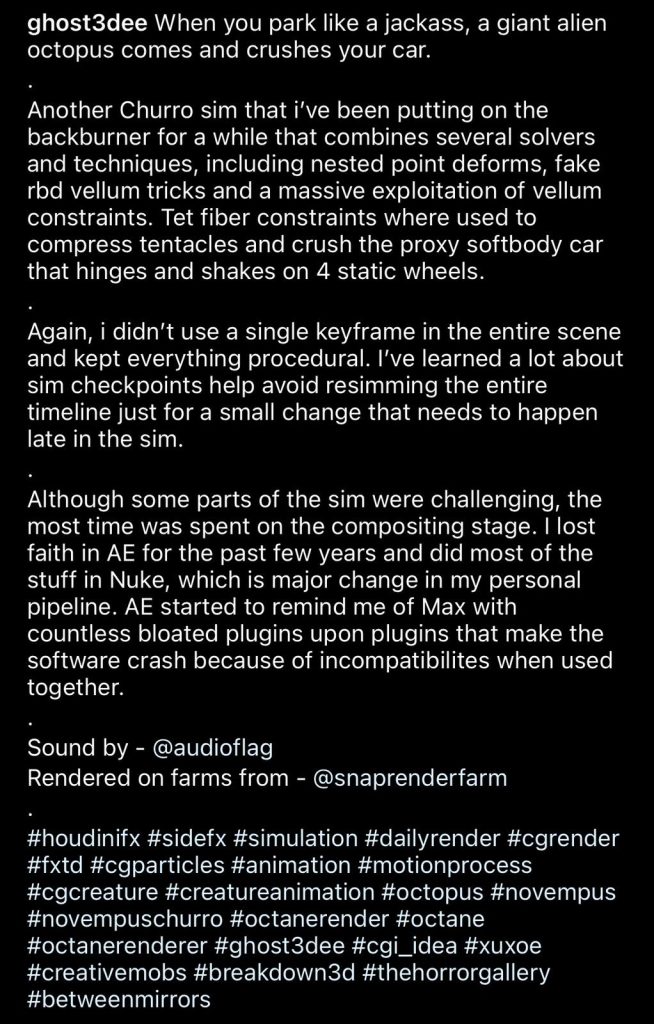 ghost3dee When you park like a jackass, a giant alien octopus comes and crushes your car.

.

Another Churro sim that i've been putting on the backburner for a while that combines several solvers and techniques, including nested point deforms, fake rbd vellum tricks and a massive exploitation of vellum constraints. Tet fiber constraints where used to compress tentacles and crush the proxy softbody car that hinges and shakes on 4 static wheels.

.

Again, i didn't use a single keyframe in the entire scene and kept everything procedural. I've learned a lot about sim checkpoints help avoid resimming the entire timeline just for a small change that needs to happen late in the sim.

.

Although some parts of the sim were challenging, the most time was spent on the compositing stage. I lost faith in AE for the past few years and did most of the stuff in Nuke, which is major change in my personal pipeline. AE started to remind me of Max with countless bloated plugins upon plugins that make the software crash because of incompatibilites when used together.

.

Sound by - @audioflag
Rendered on farms from - @snaprenderfarm

.

#houdinifx #sidefx #simulation #dailyrender #cgrender #fxtd #cgparticles #animation #motionprocess #cgcreature #creatureanimation #octopus #novempus #novempuschurro #octanerender #octane #octanerenderer #ghost3dee #cgi_idea #xuxoe #creativemobs #breakdown3d #thehorrorgallery #betweenmirrors